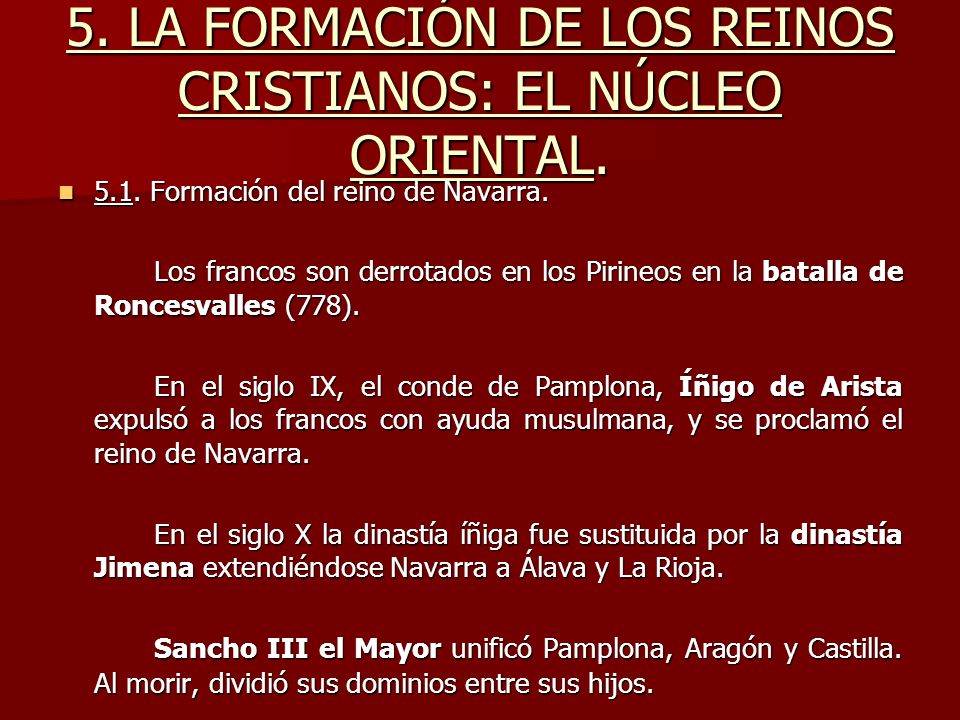 5. LA FORMACIÓN DE LOS REINOS CRISTIANOS: EL NÚCLEO ORIENTAL.

5.1. Formación del reino de Navarra.

Los francos son derrotados en los Pirineos en la batalla de Roncesvalles (778).

En el siglo IX, el conde de Pamplona, Íñigo de Arista expulsó a los francos con ayuda musulmana, y se proclamó el reino de Navarra.

En el siglo X la dinastía íñiga fue sustituida por la dinastía Jimena extendiéndose Navarra a Álava y La Rioja.

Sancho III el Mayor unificó Pamplona, Aragón y Castilla. Al morir, dividió sus dominios entre sus hijos.